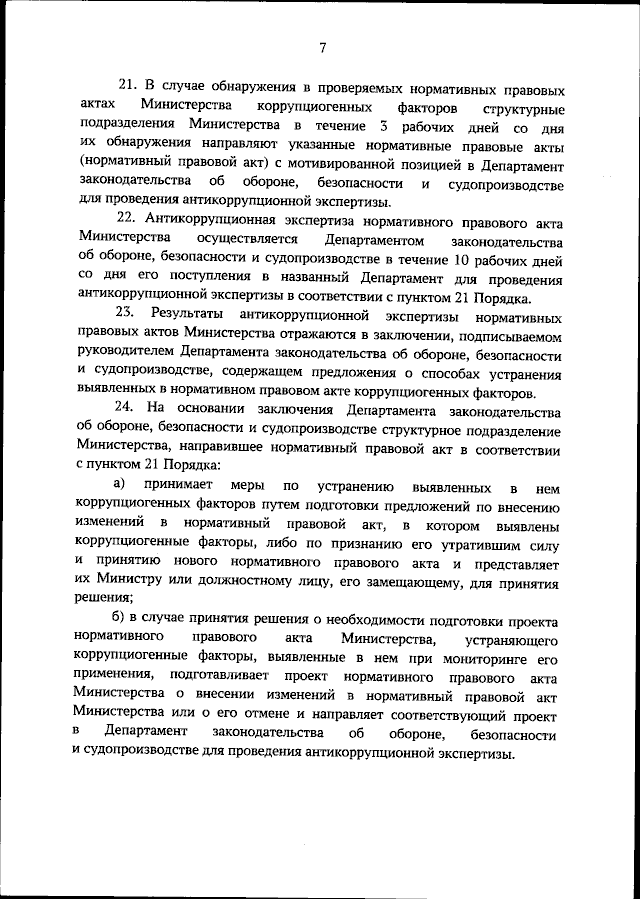 7

21. В случае обнаружения в проверяемых нормативных правовых актах Министерства коррупциогенных факторов структурные подразделения Министерства в течение 3 рабочих дней со дня их обнаружения направляют указанные нормативные правовые акты (нормативный правовой акт) с мотивированной позицией в Департамент законодательства об обороне, безопасности и судопроизводстве для проведения антикоррупционной экспертизы.

22. Антикоррупционная экспертиза нормативного правового акта Министерства осуществляется Департаментом законодательства об обороне, безопасности и судопроизводстве в течение 10 рабочих дней со дня его поступления в названный Департамент для проведения антикоррупционной экспертизы в соответствии с пунктом 21 Порядка.

23. Результаты антикоррупционной экспертизы нормативных правовых актов Министерства отражаются в заключении, подписываемом руководителем Департамента законодательства об обороне, безопасности и судопроизводстве, содержащем предложения о способах устранения выявленных в нормативном правовом акте коррупциогенных факторов.

24. На основании заключения Департамента законодательства об обороне, безопасности и судопроизводстве структурное подразделение Министерства, направившее нормативный правовой акт в соответствии с пунктом 21 Порядка:

а) принимает меры по устранению выявленных в нем коррупциогенных факторов путем подготовки предложений по внесению изменений в нормативный правовой акт, в котором выявлены коррупциогенные факторы, либо по признанию его утратившим силу и принятию нового нормативного правового акта и представляет их Министру или должностному лицу, его замещающему, для принятия решения;

б) в случае принятия решения о необходимости подготовки проекта нормативного правового акта Министерства, устраняющего коррупциогенные факторы, выявленные в нем при мониторинге его применения, подготавливает проект нормативного правового акта Министерства о внесении изменений в нормативный правовой акт Министерства или о его отмене и направляет соответствующий проект в Департамент законодательства об обороне, безопасности и судопроизводстве для проведения антикоррупционной экспертизы.